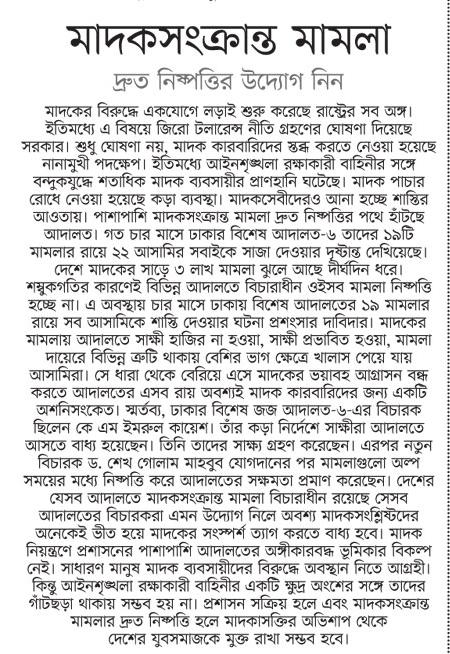 মাদকসংক্রান্ত মামলা

দ্রুত নিষ্পত্তির উদ্যোগ নিন

মাদকের বিরুদ্ধে একযোগে লড়াই শুরু করেছে রাষ্ট্রের সব অঙ্গ। ইতিমধ্যে এ বিষয়ে জিরো টলারেন্স নীতি গ্রহণের ঘোষণা দিয়েছে সরকার। শুধু ঘোষণা নয়, মাদক কারবারিদের স্তব্ধ করতে নেওয়া হয়েছে নানামুখী পদক্ষেপ। ইতিমধ্যে আইনশৃঙ্খলা রক্ষাকারী বাহিনীর সঙ্গে বন্দুকযুদ্ধে শতাধিক মাদক ব্যবসায়ীর প্রাণহানি ঘটেছে। মাদক পাচার রোধে নেওয়া হয়েছে কড়া ব্যবস্থা। মাদকসেবীদেরও আনা হচ্ছে শাস্তির আওতায়। পাশাপাশি মাদকসংক্রান্ত মামলা দ্রুত নিষ্পত্তির পথে হাঁটছে আদালত। গত চার মাসে ঢাকার বিশেষ আদালত-৬ তাদের ১৯টি মামলার রায়ে ২২ আসামির সবাইকে সাজা দেওয়ার দৃষ্টান্ত দেখিয়েছে। দেশে মাদকের সাড়ে ৩ লাখ মামলা ঝুলে আছে দীর্ঘদিন ধরে। শম্বুকগতির কারণেই বিভিন্ন আদালতে বিচারাধীন ওইসব মামলা নিষ্পত্তি হচ্ছে না। এ অবস্থায় চার মাসে ঢাকায় বিশেষ আদালতের ১৯ মামলার রায়ে সব আসামিকে শাস্তি দেওয়ার ঘটনা প্রশংসার দাবিদার। মাদকের মামলায় আদালতে সাক্ষী হাজির না হওয়া, সাক্ষী প্রভাবিত হওয়া, মামলা দায়েরে বিভিন্ন ত্রুটি থাকায় বেশির ভাগ ক্ষেত্রে খালাস পেয়ে যায় আসামিরা। সে ধারা থেকে বেরিয়ে এসে মাদকের ভয়াবহ আগ্রাসন বন্ধ করতে আদালতের এসব রায় অবশ্যই মাদক কারবারিদের জন্য একটি অশনিসংকেত। স্মর্তব্য, ঢাকার বিশেষ জজ আদালত-৬-এর বিচারক ছিলেন কে এম ইমরুল কায়েশ। তাঁর কড়া নির্দেশে সাক্ষীরা আদালতে আসতে বাধ্য হয়েছেন। তিনি তাদের সাক্ষ্য গ্রহণ করেছেন। এরপর নতুন বিচারক ড. শেখ গোলাম মাহবুব যোগদানের পর মামলাগুলো অল্প সময়ের মধ্যে নিষ্পত্তি করে আদালতের সক্ষমতা প্রমাণ করেছেন। দেশের যেসব আদালতে মাদকসংক্রান্ত মামলা বিচারাধীন রয়েছে সেসব আদালতের বিচারকরা এমন উদ্যোগ নিলে অবশ্য মাদকসংশ্লিষ্টদের অনেকেই ভীত হয়ে মাদকের সংস্পর্শ ত্যাগ করতে বাধ্য হবে। মাদক নিয়ন্ত্রণে প্রশাসনের পাশাপাশি আদালতের অঙ্গীকারবদ্ধ ভূমিকার বিকল্প নেই। সাধারণ মানুষ মাদক ব্যবসায়ীদের বিরুদ্ধে অবস্থান নিতে আগ্রহী। কিন্তু আইনশৃঙ্খলা রক্ষাকারী বাহিনীর একটি ক্ষুদ্র অংশের সঙ্গে তাদের গাঁটছড়া থাকায় সম্ভব হয় না। প্রশাসন সক্রিয় হলে এবং মাদকসংক্রান্ত মামলার দ্রুত নিষ্পত্তি হলে মাদকাসক্তির অভিশাপ থেকে দেশের যুবসমাজকে মুক্ত রাখা সম্ভব হবে।